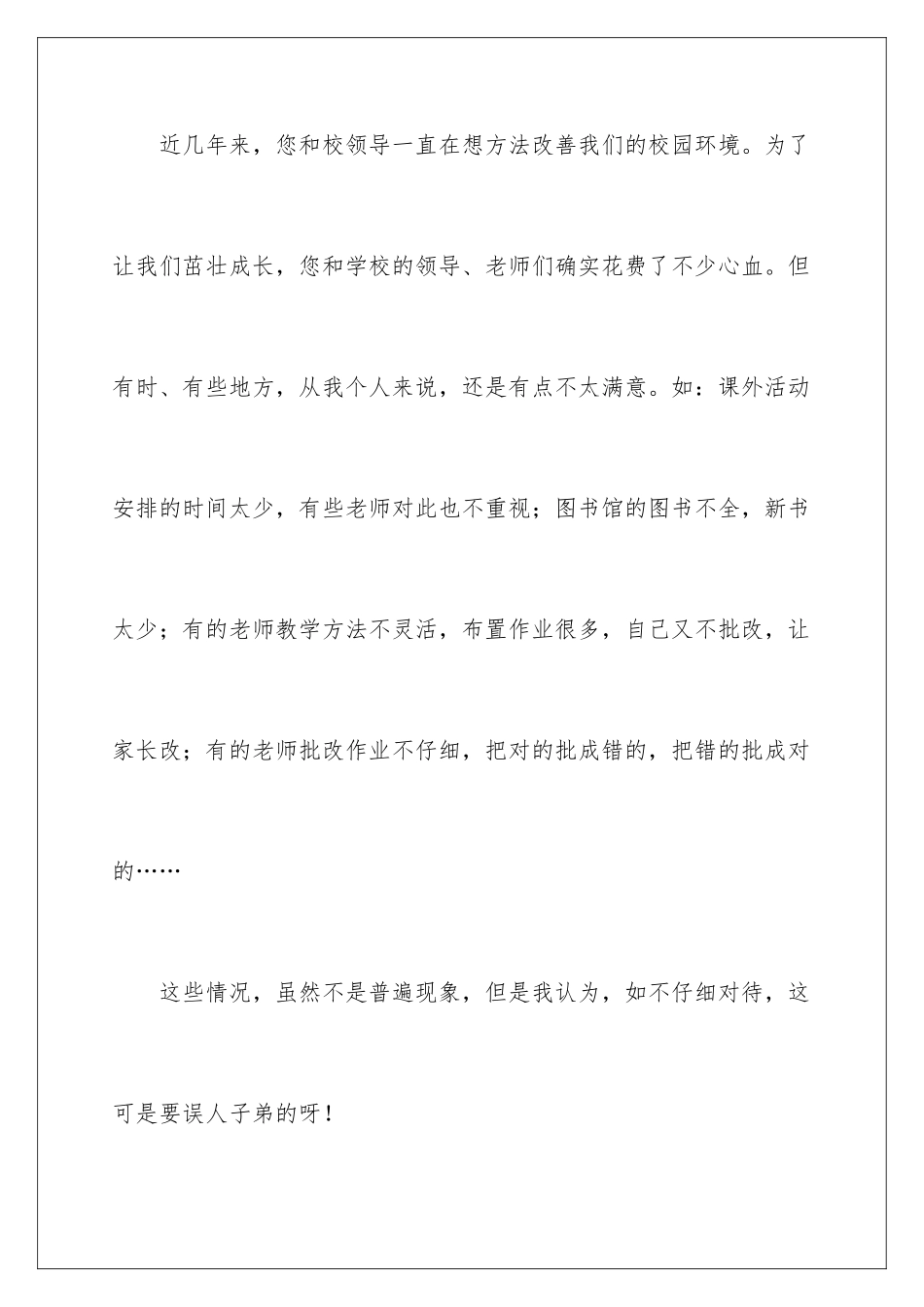 近几年来，您和校领导一直在想方法改善我们的校园环境。为了让我们茁壮成长，您和学校的领导、老师们确实花费了不少心血。但有时、有些地方，从我个人来说，还是有点不太满意。如：课外活动安排的时间太少，有些老师对此也不重视；图书馆的图书不全，新书太少；有的老师教学方法不灵活，布置作业很多，自己又不批改，让家长改；有的老师批改作业不仔细，把对的批成错的，把错的批成对的……

这些情况，虽然不是普遍现象，但是我认为，如不仔细对待，这可是要误人子弟的呀！